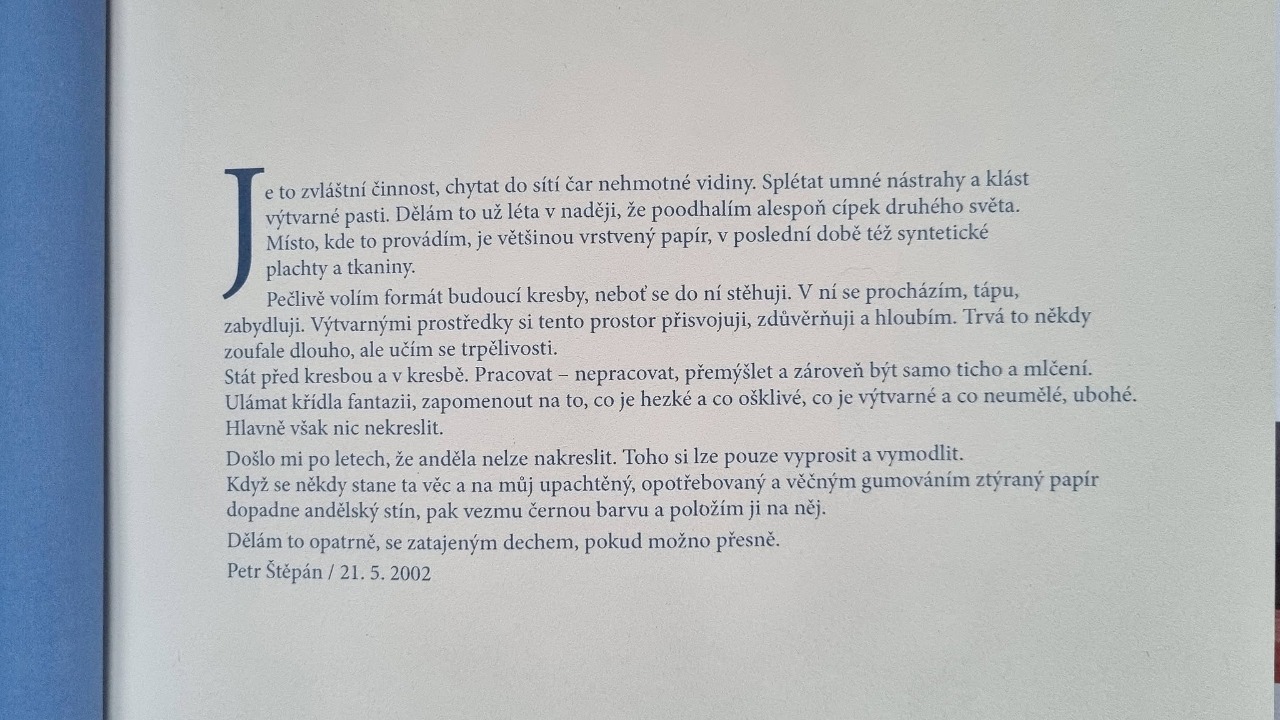 Je to zvláštní činnost, chytat do sítí čar nehmotné vidiny. Splétat umné nástrahy a klást výtvarné pasti. Dělám to už léta v naději, že poodhalím alespoň cípek druhého světa. Místo, kde to provádím, je většinou vrstvený papír, v poslední době též syntetické plachty a tkaniny.

Pečlivě volím formát budoucí kresby, neboť se do ní stěhuji. V ní se procházím, tápu, zabydluji. Výtvarnými prostředky si tento prostor přisvojuji, zdůvěrňuji a hloubím. Trvá to někdy zoufale dlouho, ale učím se trpělivosti.
Stát před kresbou a v kresbě. Pracovat – nepracovat, přemýšlet a zároveň být samo ticho a mlčení. Ulámat křídla fantazii, zapomenout na to, co je hezké a co ošklivé, co je výtvarné a co neumělé, ubohé. Hlavně však nic nekreslit.

Došlo mi po letech, že anděla nelze nakreslit. Toho si lze pouze vyprosit a vymodlit.
Když se někdy stane ta věc a na můj upachtěný, opotřebovaný a věčným gumováním ztýraný papír dopadne andělský stín, pak vezmu černou barvu a položím ji na něj.

Dělám to opatrně, se zatajeným dechem, pokud možno přesně.

Petr Štěpán / 21. 5. 2002